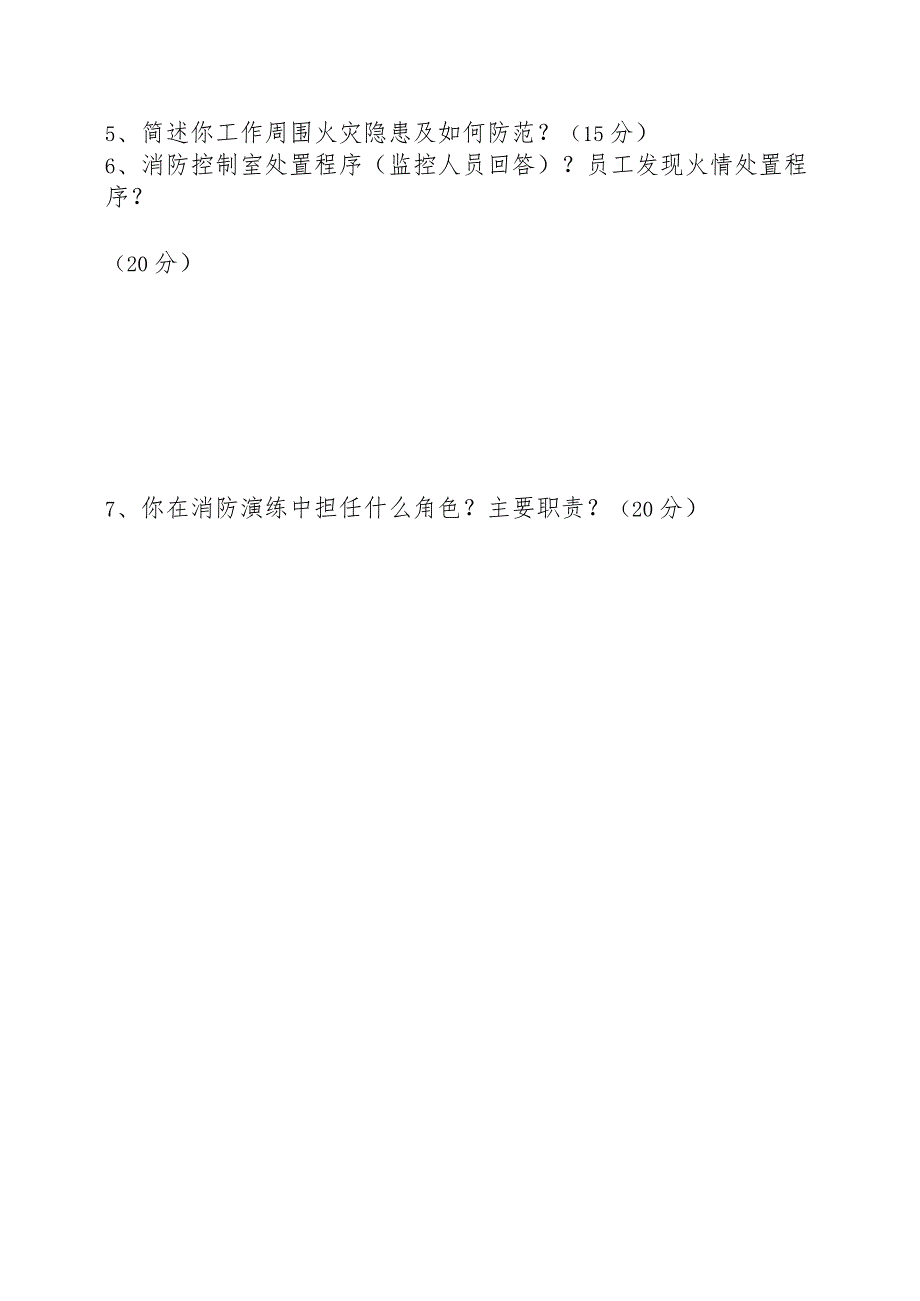 5、简述你工作周围火灾隐患及如何防范？（15分）
6、消防控制室处置程序（监控人员回答）？员工发现火情处置程序？

（20分）

7、你在消防演练中担任什么角色？主要职责？（20分）